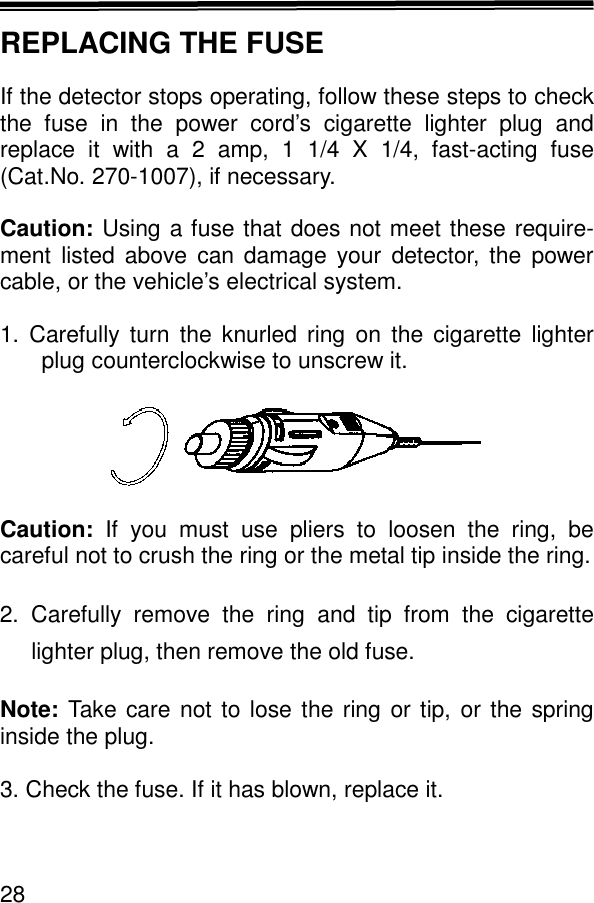 REPLACING THE FUSE

If the detector stops operating, follow these steps to check the fuse in the power cord's cigarette lighter plug and replace it with a 2 amp, 1 1/4 X 1/4, fast-acting fuse (Cat.No. 270-1007), if necessary.

Caution: Using a fuse that does not meet these requirement listed above can damage your detector, the power cable, or the vehicle's electrical system.

1. Carefully turn the knurled ring on the cigarette lighter plug counterclockwise to unscrew it.

Caution: If you must use pliers to loosen the ring, be careful not to crush the ring or the metal tip inside the ring.

2. Carefully remove the ring and tip from the cigarette lighter plug, then remove the old fuse.

Note: Take care not to lose the ring or tip, or the spring inside the plug.

3. Check the fuse. If it has blown, replace it.

28